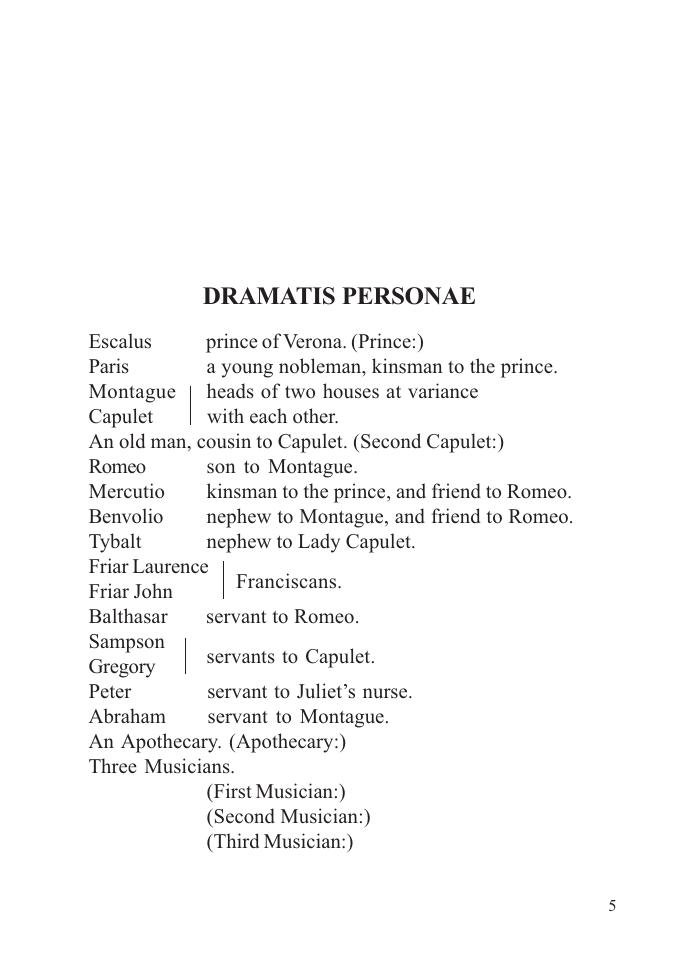 DRAMATIS PERSONAE

Escalus prince of Verona. (Prince:)
Paris a young nobleman, kinsman to the prince.
Montague
Capulet heads of two houses at variance with each other.
An old man, cousin to Capulet. (Second Capulet:)
Romeo son to Montague.
Mercutio kinsman to the prince, and friend to Romeo.
Benvolio nephew to Montague, and friend to Romeo.
Tybalt nephew to Lady Capulet.
Friar Laurence
Friar John Franciscans.
Balthasar servant to Romeo.
Sampson
Gregory servants to Capulet.
Peter servant to Juliet's nurse.
Abraham servant to Montague.
An Apothecary. (Apothecary:)
Three Musicians.
(First Musician:)
(Second Musician:)
(Third Musician:)

5